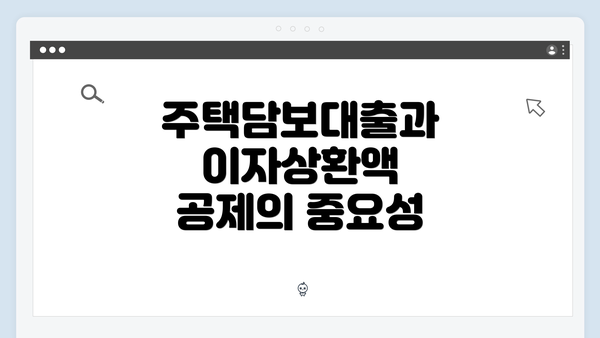 주택담보대출과
이자상환액
공제의 중요성